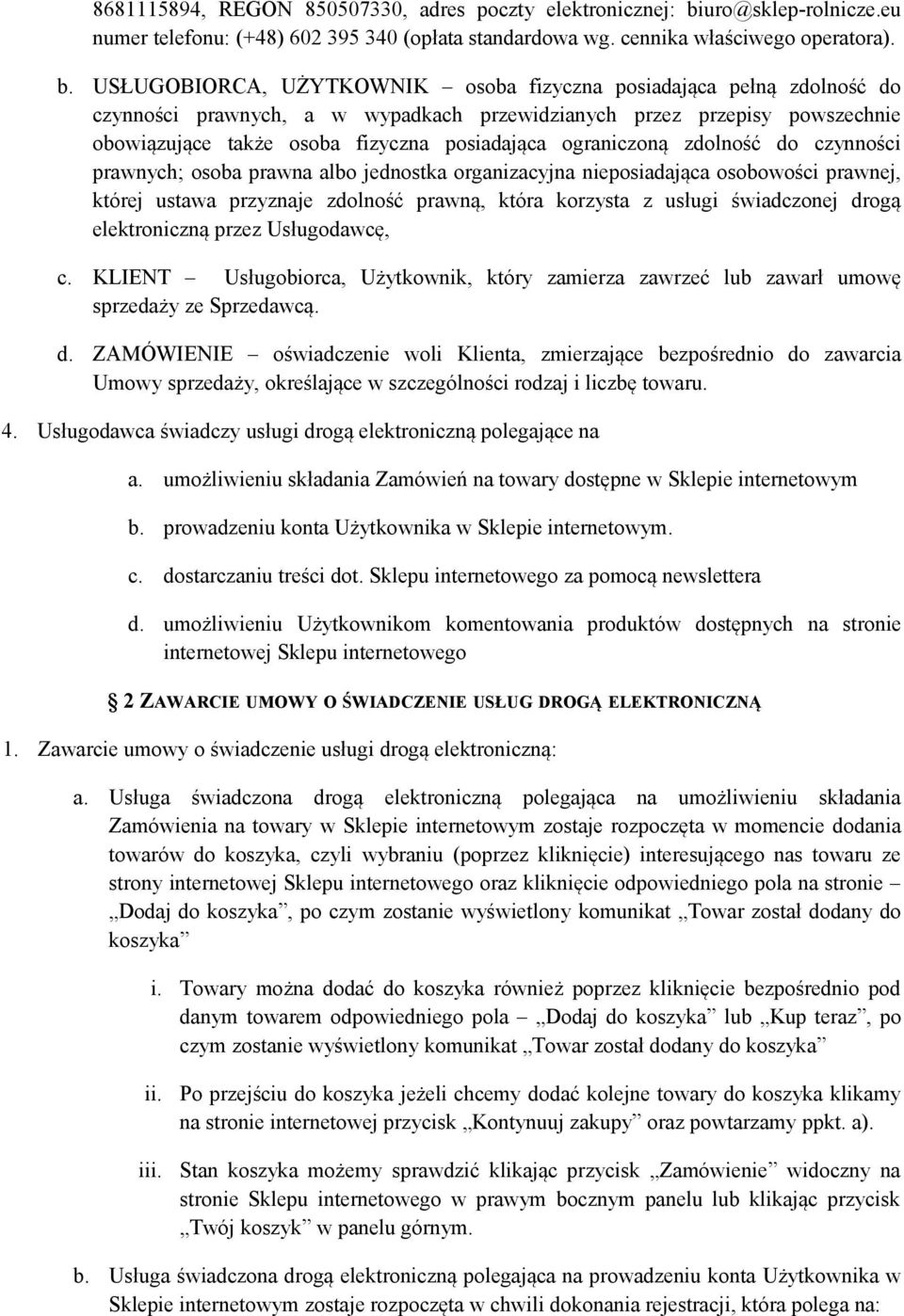 8681115894, REGON 850507330, adres poczty elektronicznej: biuro@sklep-rolnicze.eu numer telefonu: (+48) 602 395 340 (opłata standardowa wg. cennika właściwego operatora).

b. USŁUGOBIORCA, UŻYTKOWNIK – osoba fizyczna posiadająca pełną zdolność do czynności prawnych, a w wypadkach przewidzianych przez przepisy powszechnie obowiązujące także osoba fizyczna posiadająca ograniczoną zdolność do czynności prawnych; osoba prawna albo jednostka organizacyjna nieposiadająca osobowości prawnej, której ustawa przyznaje zdolność prawną, która korzysta z usługi świadczonej drogą elektroniczną przez Usługodawcę,

c. KLIENT – Usługobiorca, Użytkownik, który zamierza zawrzeć lub zawarł umowę sprzedaży ze Sprzedawcą.

d. ZAMÓWIENIE – oświadczenie woli Klienta, zmierzające bezpośrednio do zawarcia Umowy sprzedaży, określające w szczególności rodzaj i liczbę towaru.

4. Usługodawca świadczy usługi drogą elektroniczną polegające na

a. umożliwieniu składania Zamówień na towary dostępne w Sklepie internetowym

b. prowadzeniu konta Użytkownika w Sklepie internetowym.

c. dostarczaniu treści dot. Sklepu internetowego za pomocą newslettera

d. umożliwieniu Użytkownikom komentowania produktów dostępnych na stronie internetowej Sklepu internetowego

2 ZAWARCIE UMOWY O ŚWIADCZENIE USŁUG DROGĄ ELEKTRONICZNĄ

1. Zawarcie umowy o świadczenie usługi drogą elektroniczną:

a. Usługa świadczona drogą elektroniczną polegająca na umożliwieniu składania Zamówienia na towary w Sklepie internetowym zostaje rozpoczęta w momencie dodania towarów do koszyka, czyli wybraniu (poprzez kliknięcie) interesującego nas towaru ze strony internetowej Sklepu internetowego oraz kliknięcie odpowiedniego pola na stronie – „Dodaj do koszyka”, po czym zostanie wyświetlony komunikat „Towar został dodany do koszyka”

i. Towary można dodać do koszyka również poprzez kliknięcie bezpośrednio pod danym towarem odpowiedniego pola – „Dodaj do koszyka” lub „Kup teraz”, po czym zostanie wyświetlony komunikat „Towar został dodany do koszyka”

ii. Po przejściu do koszyka jeżeli chcemy dodać kolejne towary do koszyka klikamy na stronie internetowej przycisk „Kontynuuj zakupy” oraz powtarzamy ppkt. a).

iii. Stan koszyka możemy sprawdzić klikając przycisk „Zamówienie” widoczny na stronie Sklepu internetowego w prawym bocznym panelu lub klikając przycisk „Twój koszyk” w panelu górnym.

b. Usługa świadczona drogą elektroniczną polegająca na prowadzeniu konta Użytkownika w Sklepie internetowym zostaje rozpoczęta w chwili dokonania rejestracji, która polega na: